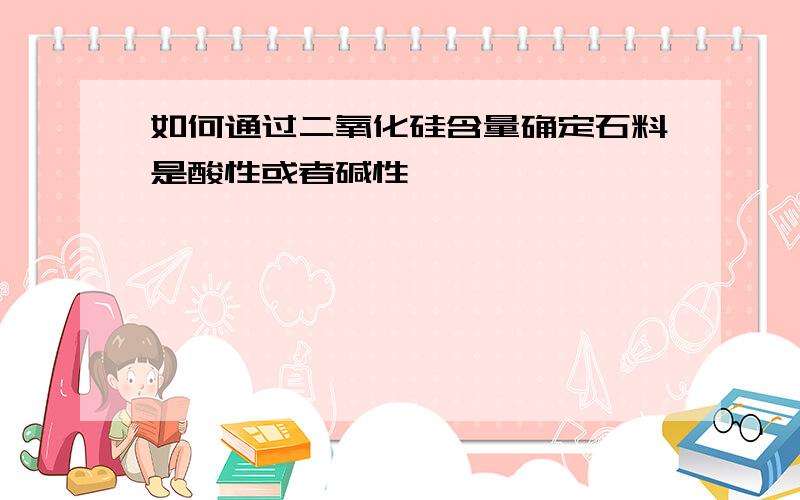 如何通过二氧化硅含量确定石料是酸性或者碱性